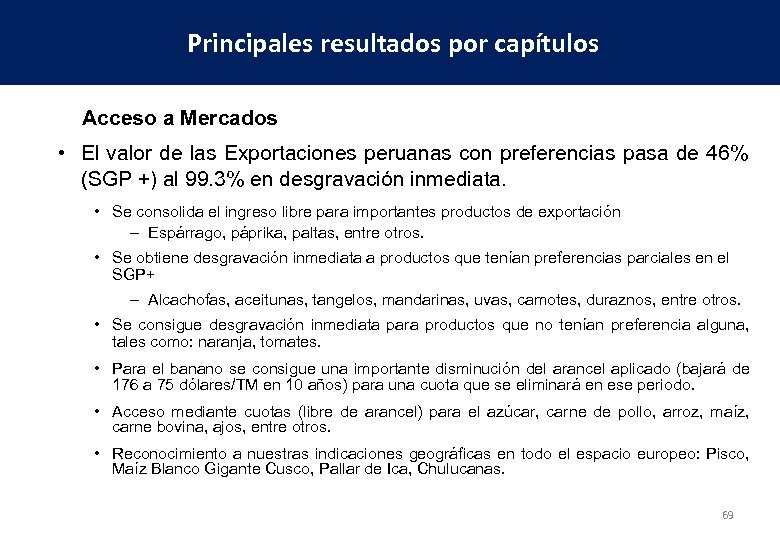 Principales resultados por capítulos

Acceso a Mercados

• El valor de las Exportaciones peruanas con preferencias pasa de 46% (SGP +) al 99.3% en desgravación inmediata.

• Se consolida el ingreso libre para importantes productos de exportación
– Espárrago, páprika, paltas, entre otros.

• Se obtiene desgravación inmediata a productos que tenían preferencias parciales en el SGP+
– Alcachofas, aceitunas, tangelos, mandarinas, uvas, camotes, duraznos, entre otros.

• Se consigue desgravación inmediata para productos que no tenían preferencia alguna, tales como: naranja, tomates.

• Para el banano se consigue una importante disminución del arancel aplicado (bajará de 176 a 75 dólares/TM en 10 años) para una cuota que se eliminará en ese periodo.

• Acceso mediante cuotas (libre de arancel) para el azúcar, carne de pollo, arroz, maíz, carne bovina, ajos, entre otros.

• Reconocimiento a nuestras indicaciones geográficas en todo el espacio europeo: Pisco, Maíz Blanco Gigante Cusco, Pallar de Ica, Chulucanas.

69